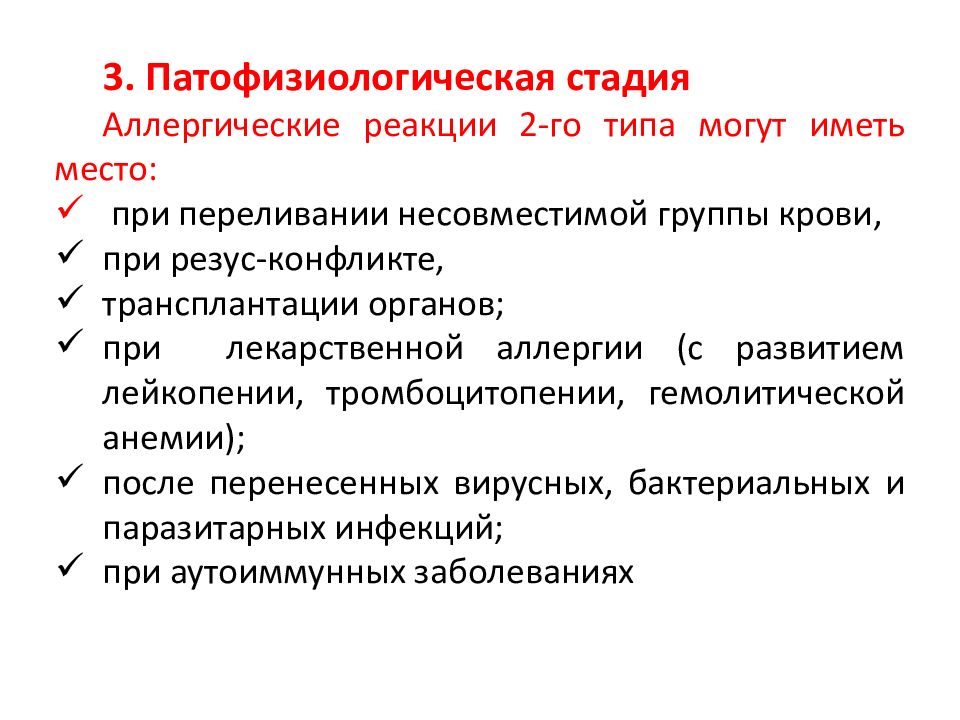 3. Патофизиологическая стадия

Аллергические реакции 2-го типа могут иметь место:

✓ при переливании несовместимой группы крови,
✓ при резус-конфликте,
✓ трансплантации органов;
✓ при лекарственной аллергии (с развитием лейкопении, тромбоцитопении, гемолитической анемии);
✓ после перенесенных вирусных, бактериальных и паразитарных инфекций;
✓ при аутоиммунных заболеваниях